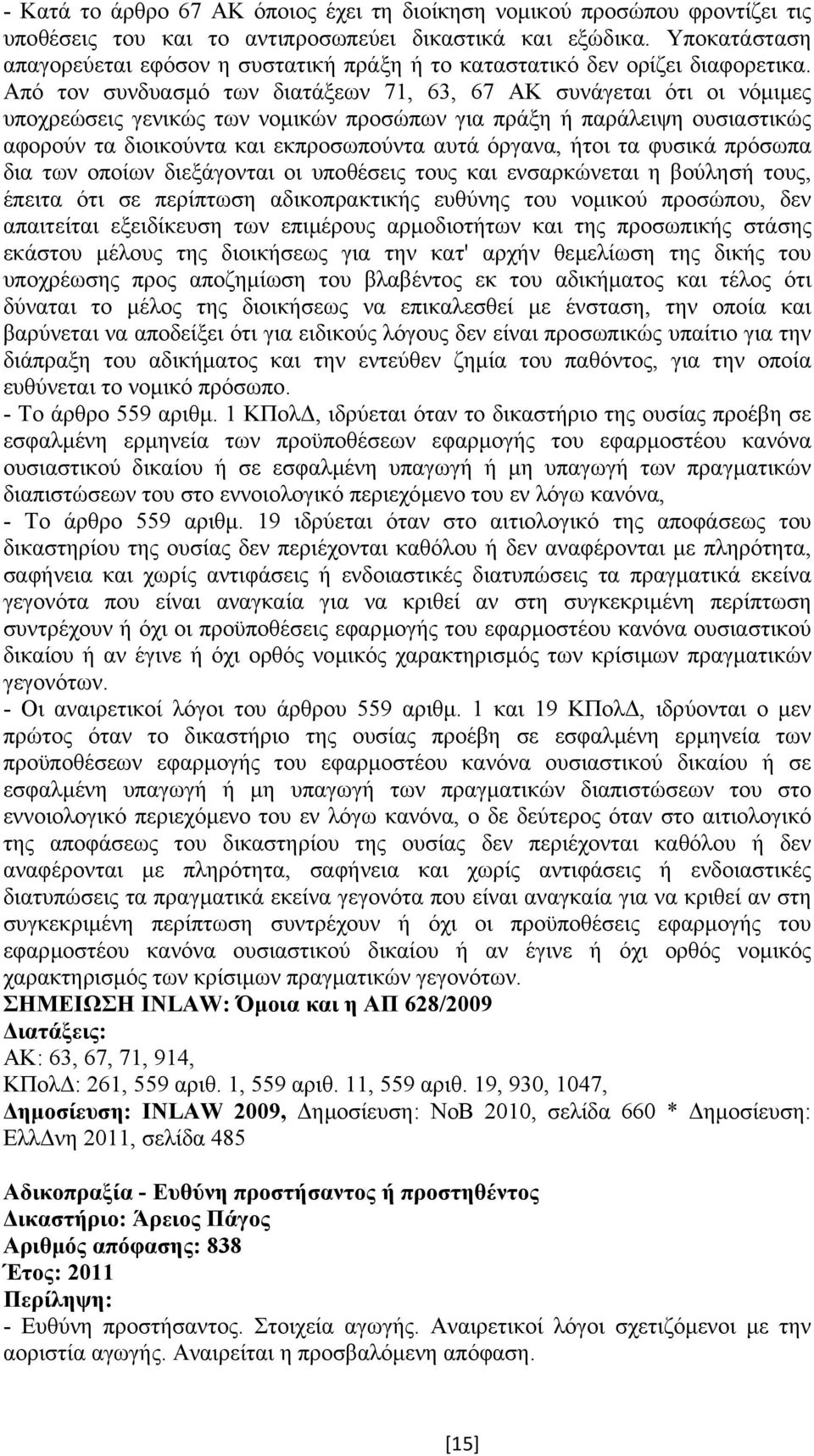 - Κατά το άρθρο 67 ΑΚ όποιος έχει τη διοίκηση νομικού προσώπου φροντίζει τις υποθέσεις του και το αντιπροσωπεύει δικαστικά και εξώδικα. Υποκατάσταση απαγορεύεται εφόσον η συστατική πράξη ή το καταστατικό δεν ορίζει διαφορετικά. Από τον συνδυασμό των διατάξεων 71, 63, 67 ΑΚ συνάγεται ότι οι νόμιμες υποχρεώσεις γενικώς των νομικών προσώπων για πράξη ή παράλειψη ουσιαστικώς αφορούν τα διοικούντα και εκπροσωπούντα αυτά όργανα, ήτοι τα φυσικά πρόσωπα δια των οποίων διεξάγονται οι υποθέσεις τους και ενσαρκώνεται η βούλησή τους, έπειτα ότι σε περίπτωση αδικοπρακτικής ευθύνης του νομικού προσώπου, δεν απαιτείται εξειδίκευση των επιμέρους αρμοδιοτήτων και της προσωπικής στάσης εκάστου μέλους της διοικήσεως για την κατ' αρχήν θεμελίωση της δικής του υποχρέωσης προς αποζημίωση του βλαβέντος εκ του αδικήματος και τέλος ότι δύναται το μέλος της διοικήσεως να επικαλεσθεί με ένσταση, την οποία και βαρύνεται να αποδείξει ότι για ειδικούς λόγους δεν είναι προσωπικώς υπαίτιο για την διάπραξη του αδικήματος και την εντεύθεν ζημία του παθόντος, για την οποία ευθύνεται το νομικό πρόσωπο.
- Το άρθρο 559 αριθμ. 1 ΚΠολΔ, ιδρύεται όταν το δικαστήριο της ουσίας προέβη σε εσφαλμένη ερμηνεία των προϋποθέσεων εφαρμογής του εφαρμοστέου κανόνα ουσιαστικού δικαίου ή σε εσφαλμένη υπαγωγή ή μη υπαγωγή των πραγματικών διαπιστώσεων του στο εννοιολογικό περιεχόμενο του εν λόγω κανόνα,
- Το άρθρο 559 αριθμ. 19 ιδρύεται όταν στο αιτιολογικό της αποφάσεως του δικαστηρίου της ουσίας δεν περιέχονται καθόλου ή δεν αναφέρονται με πληρότητα, σαφήνεια και χωρίς αντιφάσεις ή ενδοιαστικές διατυπώσεις τα πραγματικά εκείνα γεγονότα που είναι αναγκαία για να κριθεί αν στη συγκεκριμένη περίπτωση συντρέχουν ή όχι οι προϋποθέσεις εφαρμογής του εφαρμοστέου κανόνα ουσιαστικού δικαίου ή αν έγινε ή όχι ορθός νομικός χαρακτηρισμός των κρίσιμων πραγματικών γεγονότων.
- Οι αναιρετικοί λόγοι του άρθρου 559 αριθμ. 1 και 19 ΚΠολΔ, ιδρύονται ο μεν πρώτος όταν το δικαστήριο της ουσίας προέβη σε εσφαλμένη ερμηνεία των προϋποθέσεων εφαρμογής του εφαρμοστέου κανόνα ουσιαστικού δικαίου ή σε εσφαλμένη υπαγωγή ή μη υπαγωγή των πραγματικών διαπιστώσεων του στο εννοιολογικό περιεχόμενο του εν λόγω κανόνα, ο δε δεύτερος όταν στο αιτιολογικό της αποφάσεως του δικαστηρίου της ουσίας δεν περιέχονται καθόλου ή δεν αναφέρονται με πληρότητα, σαφήνεια και χωρίς αντιφάσεις ή ενδοιαστικές διατυπώσεις τα πραγματικά εκείνα γεγονότα που είναι αναγκαία για να κριθεί αν στη συγκεκριμένη περίπτωση συντρέχουν ή όχι οι προϋποθέσεις εφαρμογής του εφαρμοστέου κανόνα ουσιαστικού δικαίου ή αν έγινε ή όχι ορθός νομικός χαρακτηρισμός των κρίσιμων πραγματικών γεγονότων.
ΣΗΜΕΙΩΣΗ INLAW: Όμοια και η ΑΠ 628/2009
Διατάξεις:
ΑΚ: 63, 67, 71, 914,
ΚΠολΔ: 261, 559 αριθ. 1, 559 αριθ. 11, 559 αριθ. 19, 930, 1047,
Δημοσίευση: INLAW 2009, Δημοσίευση: ΝοΒ 2010, σελίδα 660 * Δημοσίευση: ΕλλΔνη 2011, σελίδα 485

Αδικοπραξία - Ευθύνη προστήσαντος ή προστηθέντος
Δικαστήριο: Άρειος Πάγος
Αριθμός απόφασης: 838
Έτος: 2011
Περίληψη:
- Ευθύνη προστήσαντος. Στοιχεία αγωγής. Αναιρετικοί λόγοι σχετιζόμενοι με την αοριστία αγωγής. Αναιρείται η προσβαλόμενη απόφαση.

[15]